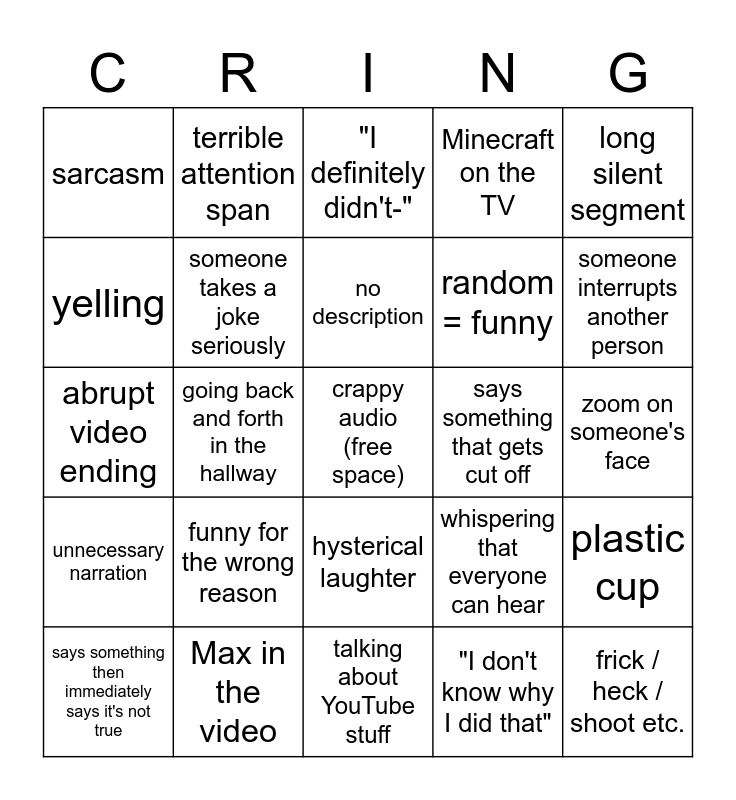 | C | R | I | N | G |
|---|---|---|---|---|
| sarcasm | terrible attention span | "I definitely didn't-" | Minecraft on the TV | long silent segment |
| yelling | someone takes a joke seriously | no description | random = funny | someone interrupts another person |
| abrupt video ending | going back and forth in the hallway | crappy audio (free space) | says something that gets cut off | zoom on someone's face |
| unnecessary narration | funny for the wrong reason | hysterical laughter | whispering that everyone can hear | plastic cup |
| says something then immediately says it's not true | Max in the video | talking about YouTube stuff | "I don't know why I did that" | frick / heck / shoot etc. |